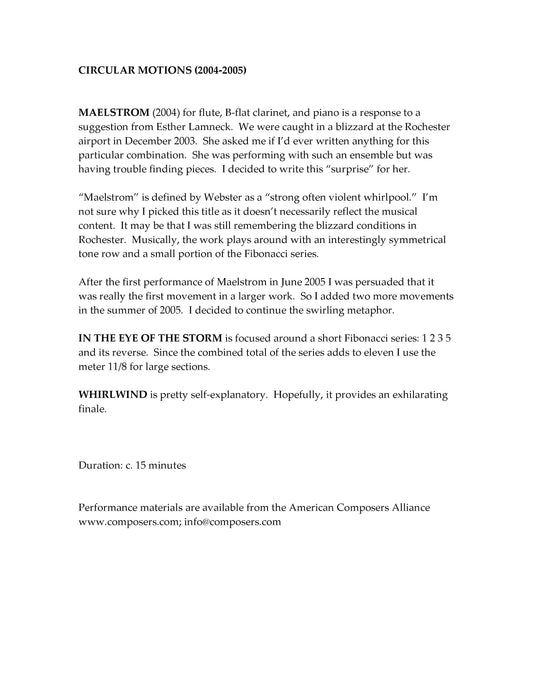 CIRCULAR MOTIONS (2004-2005)

MAELSTROM (2004) for flute, B-flat clarinet, and piano is a response to a suggestion from Esther Lamneck. We were caught in a blizzard at the Rochester airport in December 2003. She asked me if I'd ever written anything for this particular combination. She was performing with such an ensemble but was having trouble finding pieces. I decided to write this "surprise" for her.

"Maelstrom" is defined by Webster as a "strong often violent whirlpool." I'm not sure why I picked this title as it doesn't necessarily reflect the musical content. It may be that I was still remembering the blizzard conditions in Rochester. Musically, the work plays around with an interestingly symmetrical tone row and a small portion of the Fibonacci series.

After the first performance of Maelstrom in June 2005 I was persuaded that it was really the first movement in a larger work. So I added two more movements in the summer of 2005. I decided to continue the swirling metaphor.

IN THE EYE OF THE STORM is focused around a short Fibonacci series: 1 2 3 5 and its reverse. Since the combined total of the series adds to eleven I use the meter 11/8 for large sections.

WHIRLWIND is pretty self-explanatory. Hopefully, it provides an exhilarating finale.

Duration: c. 15 minutes

Performance materials are available from the American Composers Alliance www.composers.com; info@composers.com